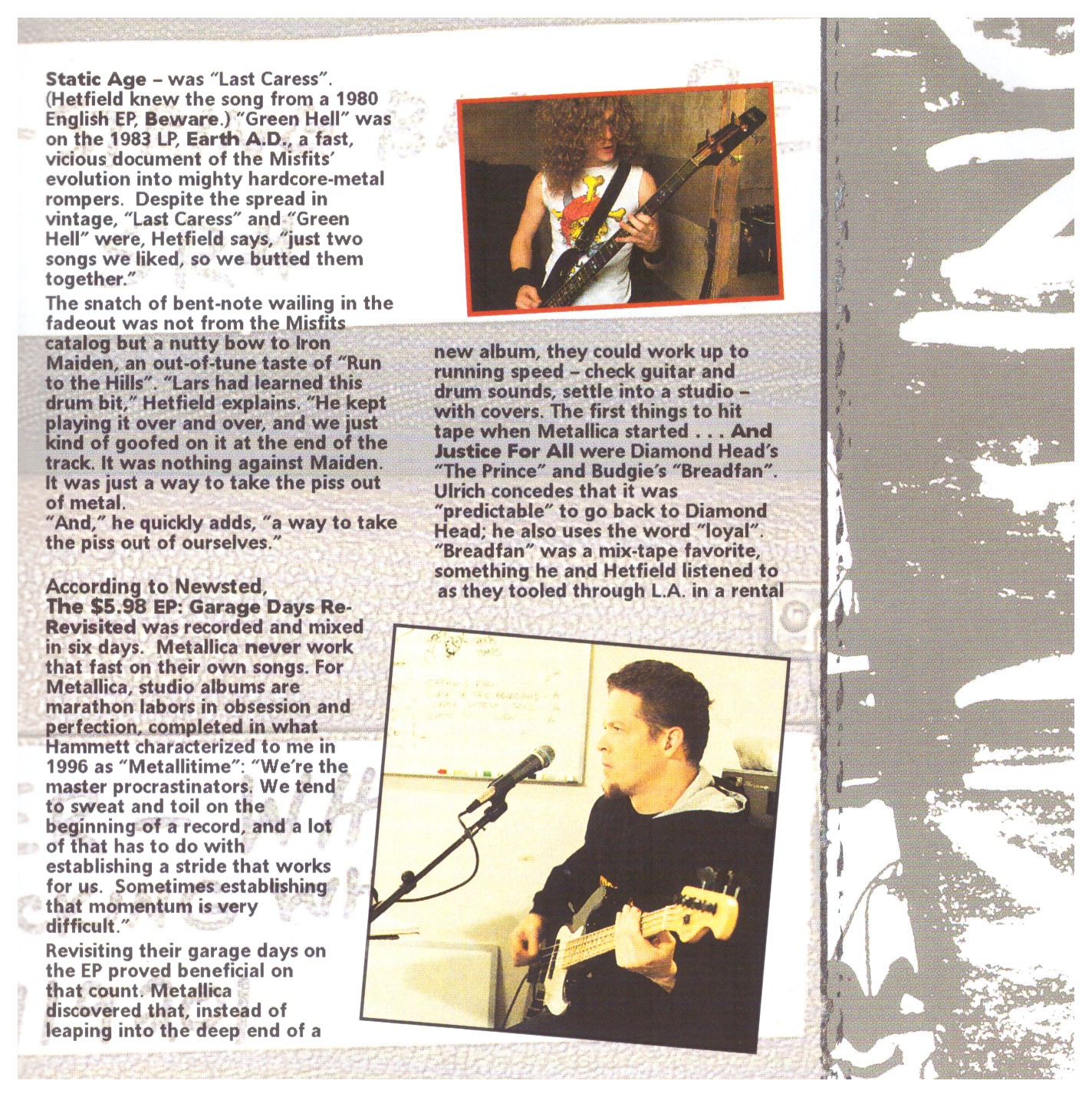 Static Age – was "Last Caress". (Hetfield knew the song from a 1980 English EP, Beware.) "Green Hell" was on the 1983 LP, Earth A.D., a fast, vicious document of the Misfits' evolution into mighty hardcore-metal rompers. Despite the spread in vintage, "Last Caress" and "Green Hell" were, Hetfield says, "just two songs we liked, so we butted them together."

The snatch of bent-note wailing in the fadeout was not from the Misfits catalog but a nutty bow to Iron Maiden, an out-of-tune taste of "Run to the Hills". "Lars had learned this drum bit," Hetfield explains. "He kept playing it over and over, and we just kind of goofed on it at the end of the track. It was nothing against Maiden. It was just a way to take the piss out of metal.
"And," he quickly adds, "a way to take the piss out of ourselves."

According to Newsted, The $5.98 EP: Garage Days Re-Revisited was recorded and mixed in six days. Metallica never work that fast on their own songs. For Metallica, studio albums are marathon labors in obsession and perfection, completed in what Hammett characterized to me in 1996 as "Metallitime": "We're the master procrastinators. We tend to sweat and toil on the beginning of a record, and a lot of that has to do with establishing a stride that works for us. Sometimes establishing that momentum is very difficult."

Revisiting their garage days on the EP proved beneficial on that count. Metallica discovered that, instead of leaping into the deep end of a new album, they could work up to running speed – check guitar and drum sounds, settle into a studio – with covers. The first things to hit tape when Metallica started . . . And Justice For All were Diamond Head's "The Prince" and Budgie's "Breadfan". Ulrich concedes that it was "predictable" to go back to Diamond Head; he also uses the word "loyal". "Breadfan" was a mix-tape favorite, something he and Hetfield listened to as they tooled through L.A. in a rental